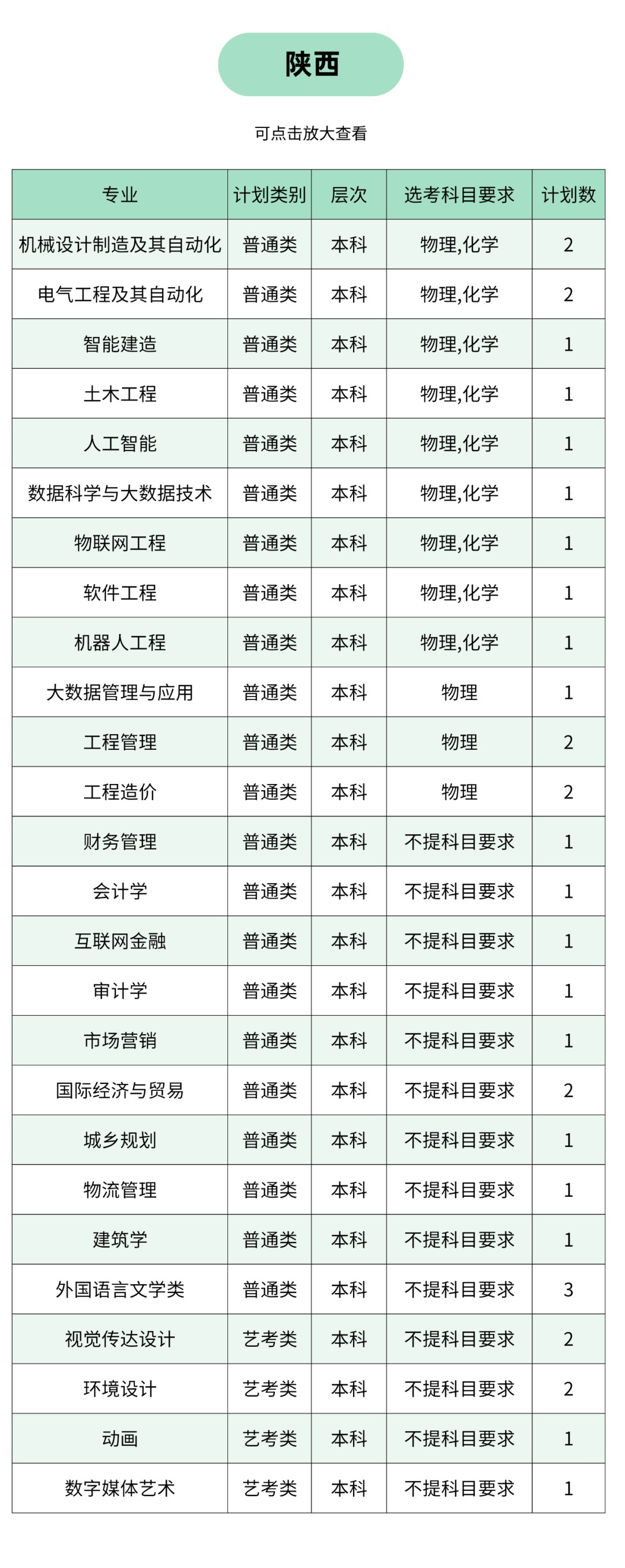 陕西

可点击放大查看

| 专业 | 计划类别 | 层次 | 选考科目要求 | 计划数 |
|---|---|---|---|---|
| 机械设计制造及其自动化 | 普通类 | 本科 | 物理,化学 | 2 |
| 电气工程及其自动化 | 普通类 | 本科 | 物理,化学 | 2 |
| 智能建造 | 普通类 | 本科 | 物理,化学 | 1 |
| 土木工程 | 普通类 | 本科 | 物理,化学 | 1 |
| 人工智能 | 普通类 | 本科 | 物理,化学 | 1 |
| 数据科学与大数据技术 | 普通类 | 本科 | 物理,化学 | 1 |
| 物联网工程 | 普通类 | 本科 | 物理,化学 | 1 |
| 软件工程 | 普通类 | 本科 | 物理,化学 | 1 |
| 机器人工程 | 普通类 | 本科 | 物理,化学 | 1 |
| 大数据管理与应用 | 普通类 | 本科 | 物理 | 1 |
| 工程管理 | 普通类 | 本科 | 物理 | 2 |
| 工程造价 | 普通类 | 本科 | 物理 | 2 |
| 财务管理 | 普通类 | 本科 | 不提科目要求 | 1 |
| 会计学 | 普通类 | 本科 | 不提科目要求 | 1 |
| 互联网金融 | 普通类 | 本科 | 不提科目要求 | 1 |
| 审计学 | 普通类 | 本科 | 不提科目要求 | 1 |
| 市场营销 | 普通类 | 本科 | 不提科目要求 | 1 |
| 国际经济与贸易 | 普通类 | 本科 | 不提科目要求 | 2 |
| 城乡规划 | 普通类 | 本科 | 不提科目要求 | 1 |
| 物流管理 | 普通类 | 本科 | 不提科目要求 | 1 |
| 建筑学 | 普通类 | 本科 | 不提科目要求 | 1 |
| 外国语言文学类 | 普通类 | 本科 | 不提科目要求 | 3 |
| 视觉传达设计 | 艺考类 | 本科 | 不提科目要求 | 2 |
| 环境设计 | 艺考类 | 本科 | 不提科目要求 | 2 |
| 动画 | 艺考类 | 本科 | 不提科目要求 | 1 |
| 数字媒体艺术 | 艺考类 | 本科 | 不提科目要求 | 1 |